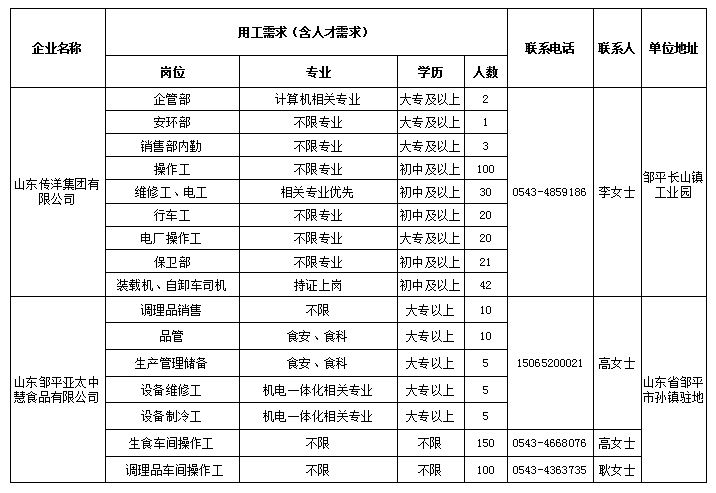 | 企业名称 | 用工需求（含人才需求） | | | | 联系电话 | 联系人 | 单位地址 |
|---|---|---|---|---|---|---|---|
| | 岗位 | 专业 | 学历 | 人数 | | | |
| 山东传洋集团有限公司 | 企管部 | 计算机相关专业 | 大专及以上 | 2 | 0543-4859186 | 李女士 | 邹平长山镇工业园 |
| | 安环部 | 不限专业 | 大专及以上 | 1 | | | |
| | 销售部内勤 | 不限专业 | 大专及以上 | 3 | | | |
| | 操作工 | 不限专业 | 初中及以上 | 100 | | | |
| | 维修工、电工 | 相关专业优先 | 初中及以上 | 30 | | | |
| | 行车工 | 不限专业 | 初中及以上 | 20 | | | |
| | 电厂操作工 | 不限专业 | 大专及以上 | 20 | | | |
| | 保卫部 | 不限专业 | 初中及以上 | 21 | | | |
| | 装载机、自卸车司机 | 持证上岗 | 初中及以上 | 42 | | | |
| 山东邹平亚太中慧食品有限公司 | 调理品销售 | 不限 | 大专以上 | 10 | 15065200021 | 高女士 | 山东省邹平市孙镇驻地 |
| | 品管 | 食安、食科 | 大专以上 | 10 | | | |
| | 生产管理储备 | 食安、食科 | 大专以上 | 5 | | | |
| | 设备维修工 | 机电一体化相关专业 | 大专以上 | 5 | | | |
| | 设备制冷工 | 机电一体化相关专业 | 大专以上 | 5 | | | |
| | 生食车间操作工 | 不限 | 不限 | 150 | 0543-4668076 | 高女士 | |
| | 调理品车间操作工 | 不限 | 不限 | 100 | 0543-4363735 | 耿女士 | |